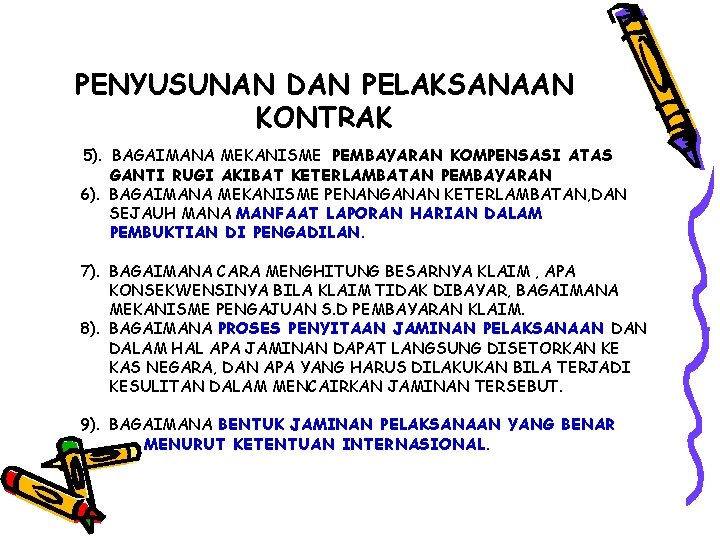 PENYUSUNAN DAN PELAKSANAAN KONTRAK

5). BAGAIMANA MEKANISME PEMBAYARAN KOMPENSASI ATAS GANTI RUGI AKIBAT KETERLAMBATAN PEMBAYARAN

6). BAGAIMANA MEKANISME PENANGANAN KETERLAMBATAN,DAN SEJAUH MANA MANFAAT LAPORAN HARIAN DALAM PEMBUKTIAN DI PENGADILAN.

7). BAGAIMANA CARA MENGHITUNG BESARNYA KLAIM , APA KONSEKWENSINYA BILA KLAIM TIDAK DIBAYAR, BAGAIMANA MEKANISME PENGAJUAN S.D PEMBAYARAN KLAIM.

8). BAGAIMANA PROSES PENYITAAN JAMINAN PELAKSANAAN DAN DALAM HAL APA JAMINAN DAPAT LANGSUNG DISETORKAN KE KAS NEGARA, DAN APA YANG HARUS DILAKUKAN BILA TERJADI KESULITAN DALAM MENCAIRKAN JAMINAN TERSEBUT.

9). BAGAIMANA BENTUK JAMINAN PELAKSANAAN YANG BENAR MENURUT KETENTUAN INTERNASIONAL.